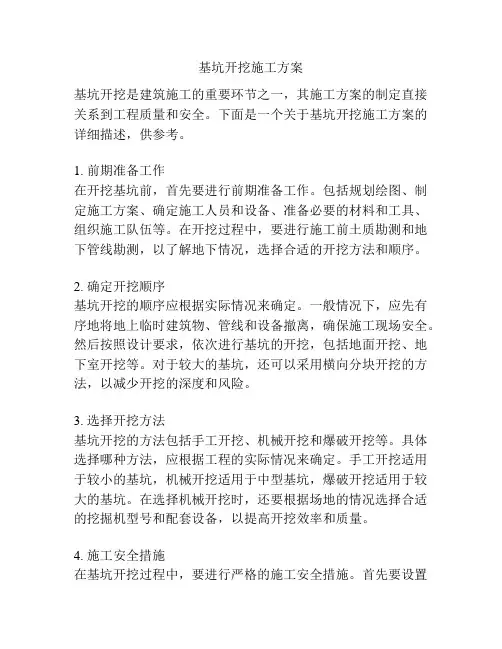 基坑开挖施工方案

基坑开挖是建筑施工的重要环节之一，其施工方案的制定直接关系到工程质量和安全。下面是一个关于基坑开挖施工方案的详细描述，供参考。

1. 前期准备工作
在开挖基坑前，首先要进行前期准备工作。包括规划绘图、制定施工方案、确定施工人员和设备、准备必要的材料和工具、组织施工队伍等。在开挖过程中，要进行施工前土质勘测和地下管线勘测，以了解地下情况，选择合适的开挖方法和顺序。

2. 确定开挖顺序
基坑开挖的顺序应根据实际情况来确定。一般情况下，应先有序地将地上临时建筑物、管线和设备撤离，确保施工现场安全。然后按照设计要求，依次进行基坑的开挖，包括地面开挖、地下室开挖等。对于较大的基坑，还可以采用横向分块开挖的方法，以减少开挖的深度和风险。

3. 选择开挖方法
基坑开挖的方法包括手工开挖、机械开挖和爆破开挖等。具体选择哪种方法，应根据工程的实际情况来确定。手工开挖适用于较小的基坑，机械开挖适用于中型基坑，爆破开挖适用于较大的基坑。在选择机械开挖时，还要根据场地的情况选择合适的挖掘机型号和配套设备，以提高开挖效率和质量。

4. 施工安全措施
在基坑开挖过程中，要进行严格的施工安全措施。首先要设置